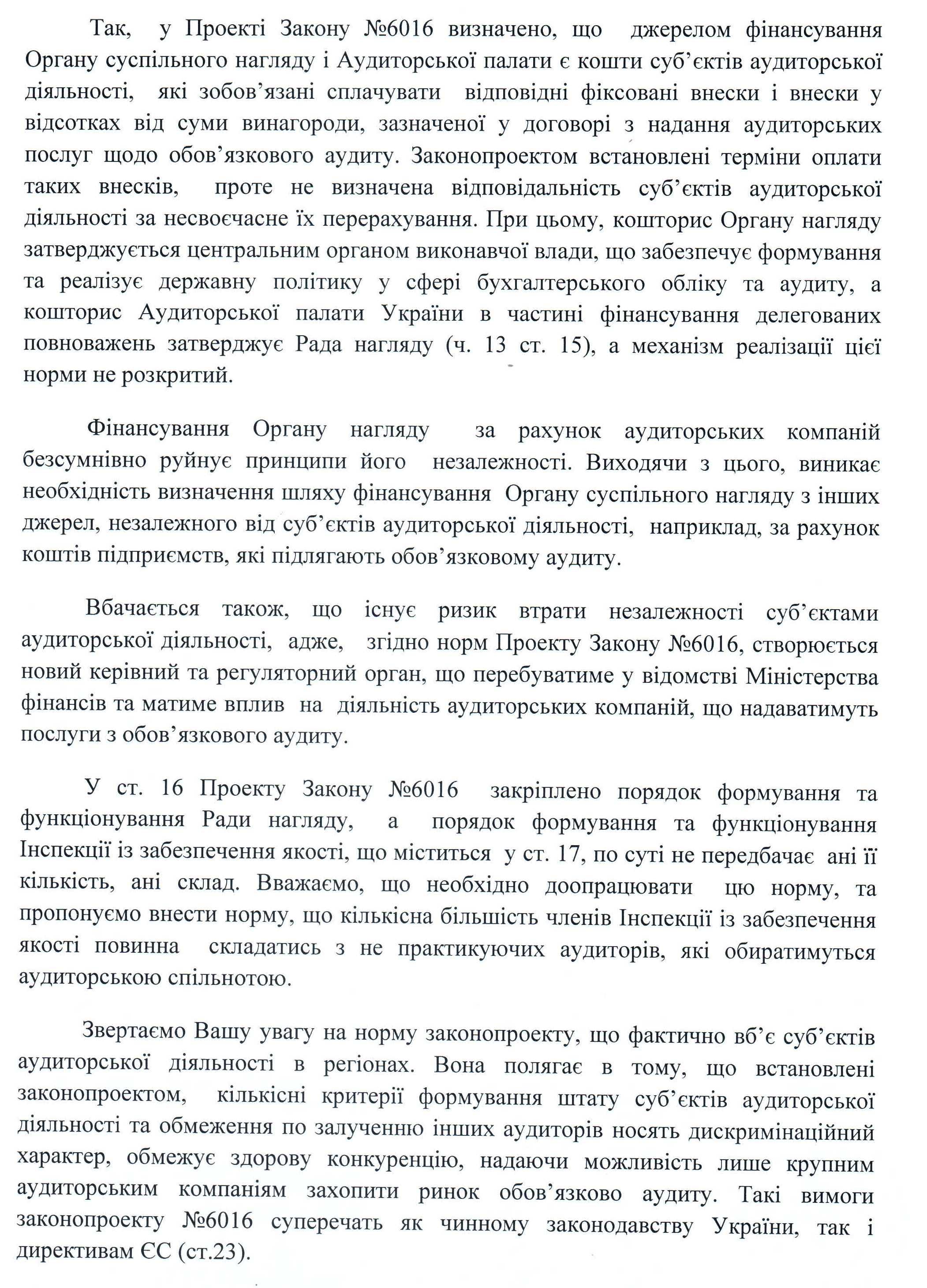 Так, у Проекті Закону №6016 визначено, що джерелом фінансування Органу суспільного нагляду і Аудиторської палати є кошти суб'єктів аудиторської діяльності, які зобов'язані сплачувати відповідні фіксовані внески і внески у відсотках від суми винагороди, зазначеної у договорі з надання аудиторських послуг щодо обов'язкового аудиту. Законопроектом встановлені терміни оплати таких внесків, проте не визначена відповідальність суб'єктів аудиторської діяльності за несвоєчасне їх перерахування. При цьому, кошторис Органу нагляду затверджується центральним органом виконавчої влади, що забезпечує формування та реалізує державну політику у сфері бухгалтерського обліку та аудиту, а кошторис Аудиторської палати України в частині фінансування делегованих повноважень затверджує Рада нагляду (ч. 13 ст. 15), а механізм реалізації цієї норми не розкритий.

Фінансування Органу нагляду за рахунок аудиторських компаній безсумнівно руйнує принципи його незалежності. Виходячи з цього, виникає необхідність визначення шляху фінансування Органу суспільного нагляду з інших джерел, незалежного від суб'єктів аудиторської діяльності, наприклад, за рахунок коштів підприємств, які підлягають обов'язковому аудиту.

Вбачається також, що існує ризик втрати незалежності суб'єктами аудиторської діяльності, адже, згідно норм Проекту Закону №6016, створюється новий керівний та регуляторний орган, що перебуватиме у відомстві Міністерства фінансів та матиме вплив на діяльність аудиторських компаній, що надаватимуть послуги з обов'язкового аудиту.

У ст. 16 Проекту Закону №6016 закріплено порядок формування та функціонування Ради нагляду, а порядок формування та функціонування Інспекції із забезпечення якості, що міститься у ст. 17, по суті не передбачає ані її кількість, ані склад. Вважаємо, що необхідно доопрацювати цю норму, та пропонуємо внести норму, що кількісна більшість членів Інспекції із забезпечення якості повинна складатись з не практикуючих аудиторів, які обиратимуться аудиторською спільнотою.

Звертаємо Вашу увагу на норму законопроекту, що фактично вб'є суб'єктів аудиторської діяльності в регіонах. Вона полягає в тому, що встановлені законопроектом, кількісні критерії формування штату суб'єктів аудиторської діяльності та обмеження по залученню інших аудиторів носять дискримінаційний характер, обмежує здорову конкуренцію, надаючи можливість лише крупним аудиторським компаніям захопити ринок обов'язково аудиту. Такі вимоги законопроекту №6016 суперечать як чинному законодавству України, так і директивам ЄС (ст.23).